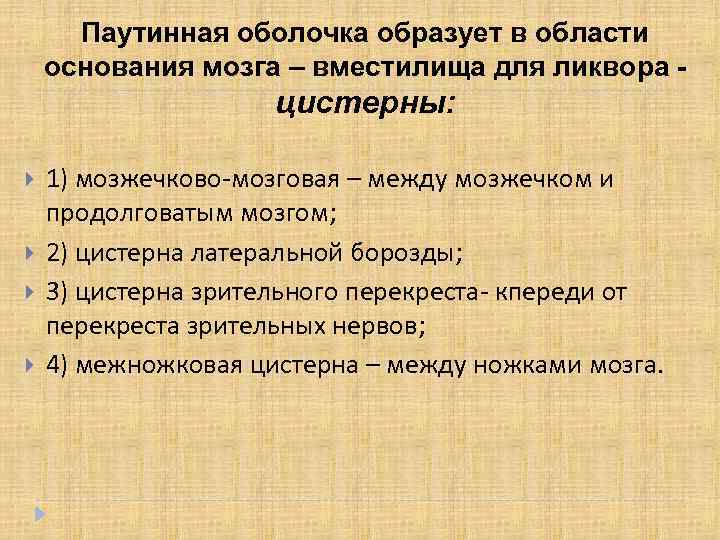 Паутинная оболочка образует в области основания мозга – вместилища для ликвора - цистерны:

1) мозжечково-мозговая – между мозжечком и продолговатым мозгом;

2) цистерна латеральной борозды;

3) цистерна зрительного перекреста- кпереди от перекреста зрительных нервов;

4) межножковая цистерна – между ножками мозга.